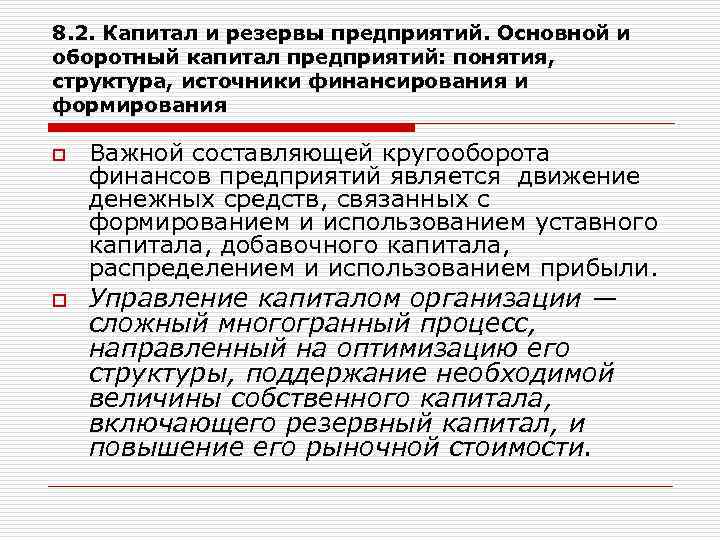 8.2. Капитал и резервы предприятий. Основной и оборотный капитал предприятий: понятия, структура, источники финансирования и формирования

Важной составляющей кругооборота финансов предприятий является движение денежных средств, связанных с формированием и использованием уставного капитала, добавочного капитала, распределением и использованием прибыли.

Управление капиталом организации — сложный многогранный процесс, направленный на оптимизацию его структуры, поддержание необходимой величины собственного капитала, включающего резервный капитал, и повышение его рыночной стоимости.